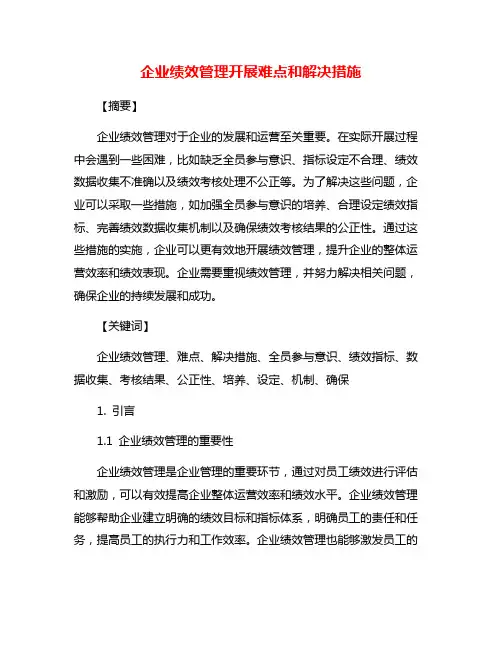 企业绩效管理开展难点和解决措施

【摘要】

企业绩效管理对于企业的发展和运营至关重要。在实际开展过程中会遇到一些困难，比如缺乏全员参与意识、指标设定不合理、绩效数据收集不准确以及绩效考核处理不公正等。为了解决这些问题，企业可以采取一些措施，如加强全员参与意识的培养、合理设定绩效指标、完善绩效数据收集机制以及确保绩效考核结果的公正性。通过这些措施的实施，企业可以更有效地开展绩效管理，提升企业的整体运营效率和绩效表现。企业需要重视绩效管理，并努力解决相关问题，确保企业的持续发展和成功。

【关键词】

企业绩效管理、难点、解决措施、全员参与意识、绩效指标、数据收集、考核结果、公正性、培养、设定、机制、确保

1. 引言

1.1 企业绩效管理的重要性

企业绩效管理是企业管理的重要环节，通过对员工绩效进行评估和激励，可以有效提高企业整体运营效率和绩效水平。企业绩效管理能够帮助企业建立明确的绩效目标和指标体系，明确员工的责任和任务，提高员工的执行力和工作效率。企业绩效管理也能够激发员工的